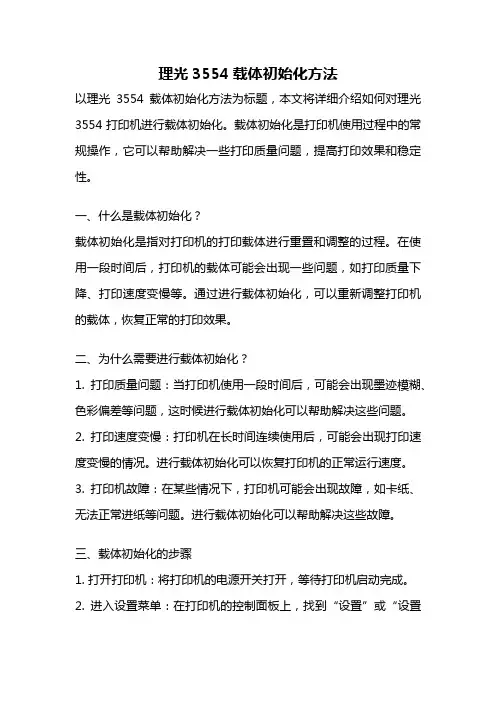 理光 3554 载体初始化方法

以理光 3554 载体初始化方法为标题，本文将详细介绍如何对理光 3554 打印机进行载体初始化。载体初始化是打印机使用过程中的常规操作，它可以帮助解决一些打印质量问题，提高打印效果和稳定性。

一、什么是载体初始化？

载体初始化是指对打印机的打印载体进行重置和调整的过程。在使用一段时间后，打印机的载体可能会出现一些问题，如打印质量下降、打印速度变慢等。通过进行载体初始化，可以重新调整打印机的载体，恢复正常的打印效果。

二、为什么需要进行载体初始化？

1. 打印质量问题：当打印机使用一段时间后，可能会出现墨迹模糊、色彩偏差等问题，这时候进行载体初始化可以帮助解决这些问题。
2. 打印速度变慢：打印机在长时间连续使用后，可能会出现打印速度变慢的情况。进行载体初始化可以恢复打印机的正常运行速度。
3. 打印机故障：在某些情况下，打印机可能会出现故障，如卡纸、无法正常进纸等问题。进行载体初始化可以帮助解决这些故障。

三、载体初始化的步骤

1. 打开打印机：将打印机的电源开关打开，等待打印机启动完成。
2. 进入设置菜单：在打印机的控制面板上，找到“设置”或“设置